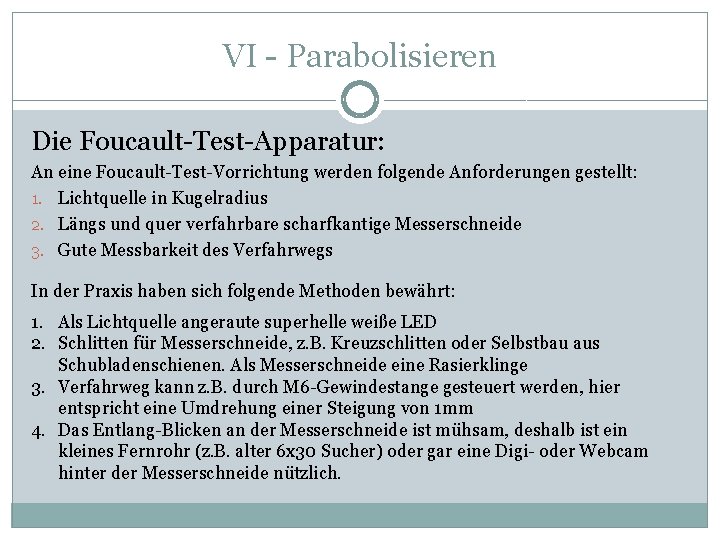 VI - Parabolisieren

Die Foucault-Test-Apparatur:

An eine Foucault-Test-Vorrichtung werden folgende Anforderungen gestellt:

1. Lichtquelle in Kugelradius
2. Längs und quer verfahrbare scharfkantige Messerschneide
3. Gute Messbarkeit des Verfahrwegs

In der Praxis haben sich folgende Methoden bewährt:

1. Als Lichtquelle angeraute superhelle weiße LED
2. Schlitten für Messerschneide, z.B. Kreuzschlitten oder Selbstbau aus Schubladenschienen. Als Messerschneide eine Rasierklinge
3. Verfahrweg kann z.B. durch M6-Gewindestange gesteuert werden, hier entspricht eine Umdrehung einer Steigung von 1mm
4. Das Entlang-Blicken an der Messerschneide ist mühsam, deshalb ist ein kleines Fernrohr (z.B. alter 6x30 Sucher) oder gar eine Digi- oder Webcam hinter der Messerschneide nützlich.